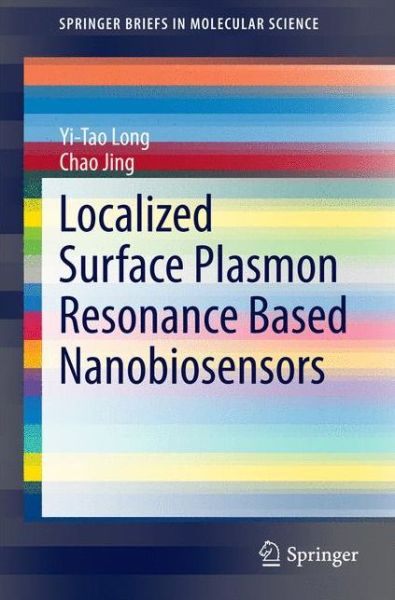 SPRINGER BRIEFS IN MOLECULAR SCIENCE

Yi-Tao Long
Chao Jing

Localized Surface Plasmon Resonance Based Nanobiosensors

Springer